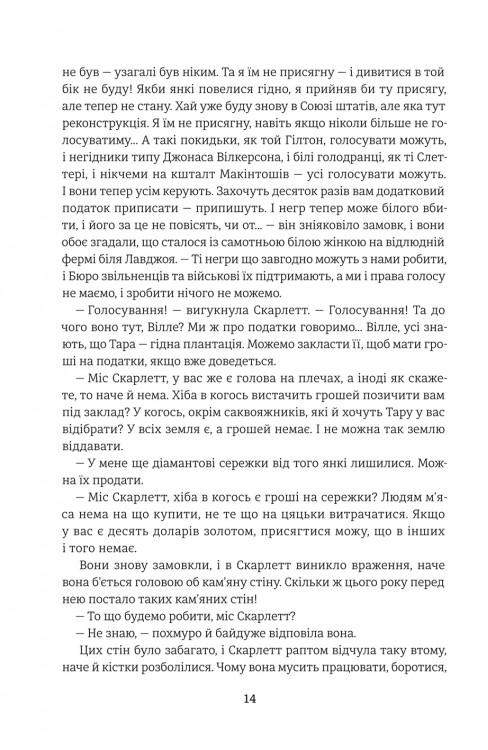 не був — узагалі був ніким. Та я їм не присягну — і дивитися в той бік не буду! Якби янкі повелися гідно, я прийняв би ту присягу, але тепер не стану. Хай уже буду знову в Союзі штатів, але яка тут реконструкція. Я їм не присягну, навіть якщо ніколи більше не голосуватиму... А такі покидьки, як той Гілтон, голосувати можуть, і негідники типу Джонаса Вілкерсона, і білі голодранці, як ті Слеттері, і нікчеми на кшталт Макінтошів — усі голосувати можуть. І вони тепер усім керують. Захочуть десяток разів вам додатковий податок приписати — припишуть. І негр тепер може білого вбити, і його за це не повісять, чи от... — він зніяковіло замовк, і вони обоє згадали, що сталося із самотньою білою жінкою на відлюдній фермі біля Лавджоя. — Ті негри що завгодно можуть з нами робити, і Бюро звільненців та військові їх підтримають, а ми і права голосу не маємо, і зробити нічого не можемо.

— Голосування! — вигукнула Скарлетт. — Голосування! Та до чого воно тут, Вілле? Ми ж про податки говоримо... Вілле, усі знають, що Тара — гідна плантація. Можемо закласти її, щоб мати гроші на податки, якщо вже доведеться.

— Міс Скарлетт, у вас же є голова на плечах, а іноді як скажете, то наче й нема. Хіба в когось вистачить грошей позичити вам під заклад? У когось, окрім саквояжників, які й хочуть Тару у вас відібрати? У всіх земля є, а грошей немає. І не можна так землю віддавати.

— У мене ще діамантові сережки від того янкі лишилися. Можна їх продати.

— Міс Скарлетт, хіба в когось є гроші на сережки? Людям м'яса нема на що купити, не те що на цяцьки витрачатися. Якщо у вас є десять доларів золотом, присягтися можу, що в інших і того немає.

Вони знову замовкли, і в Скарлетт виникло враження, наче вона б'ється головою об кам'яну стіну. Скільки ж цього року перед нею постало таких кам'яних стін!

— То що будемо робити, міс Скарлетт?

— Не знаю, — похмуро й байдуже відповіла вона.

Цих стін було забагато, і Скарлетт раптом відчула таку втому, наче й кістки розболілися. Чому вона мусить працювати, боротися,

14